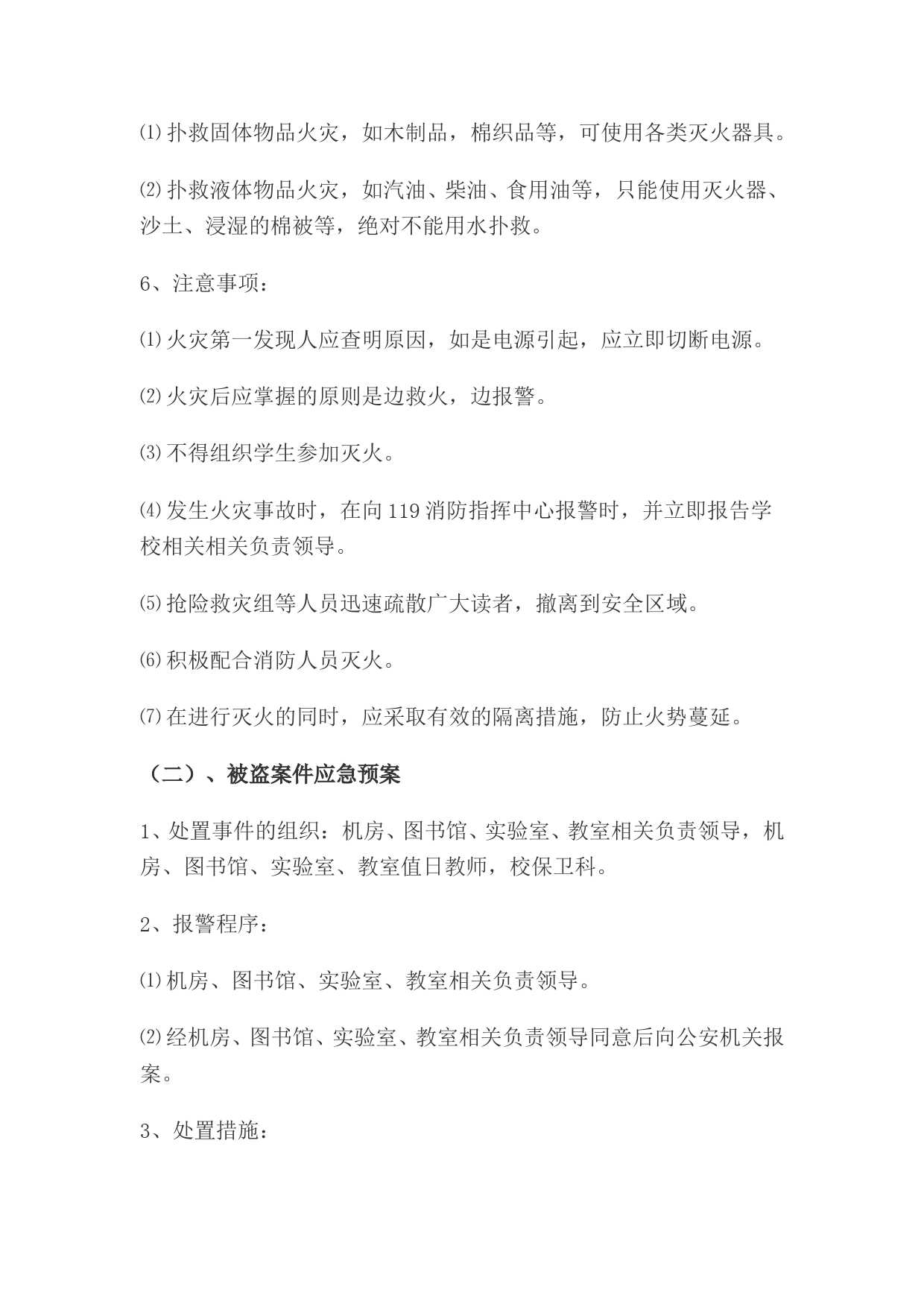 ⑴扑救固体物品火灾，如木制品，棉织品等，可使用各类灭火器具。

⑵扑救液体物品火灾，如汽油、柴油、食用油等，只能使用灭火器、沙土、浸湿的棉被等，绝对不能用水扑救。

6、注意事项：

⑴火灾第一发现人应查明原因，如是电源引起，应立即切断电源。

⑵火灾后应掌握的原则是边救火，边报警。

⑶不得组织学生参加灭火。

⑷发生火灾事故时，在向119消防指挥中心报警时，并立即报告学校相关相关负责领导。

⑸抢险救灾组等人员迅速疏散广大读者，撤离到安全区域。

⑹积极配合消防人员灭火。

⑺在进行灭火的同时，应采取有效的隔离措施，防止火势蔓延。

（二）、被盗案件应急预案

1、处置事件的组织：机房、图书馆、实验室、教室相关负责领导，机房、图书馆、实验室、教室值日教师，校保卫科。

2、报警程序：

⑴机房、图书馆、实验室、教室相关负责领导。

⑵经机房、图书馆、实验室、教室相关负责领导同意后向公安机关报案。

3、处置措施：